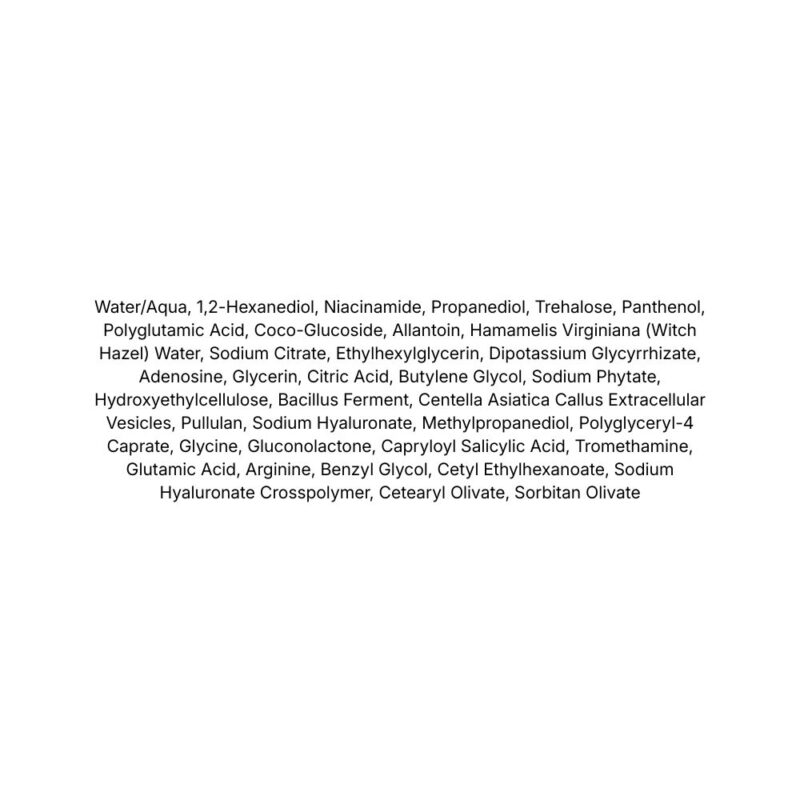 Water/Aqua, 1,2-Hexanediol, Niacinamide, Propanediol, Trehalose, Panthenol, Polyglutamic Acid, Coco-Glucoside, Allantoin, Hamamelis Virginiana (Witch Hazel) Water, Sodium Citrate, Ethylhexylglycerin, Dipotassium Glycyrrhizate, Adenosine, Glycerin, Citric Acid, Butylene Glycol, Sodium Phytate, Hydroxyethylcellulose, Bacillus Ferment, Centella Asiatica Callus Extracellular Vesicles, Pullulan, Sodium Hyaluronate, Methylpropanediol, Polyglyceryl-4 Caprate, Glycine, Gluconolactone, Capryloyl Salicylic Acid, Tromethamine, Glutamic Acid, Arginine, Benzyl Glycol, Cetyl Ethylhexanoate, Sodium Hyaluronate Crosspolymer, Cetearyl Olivate, Sorbitan Olivate